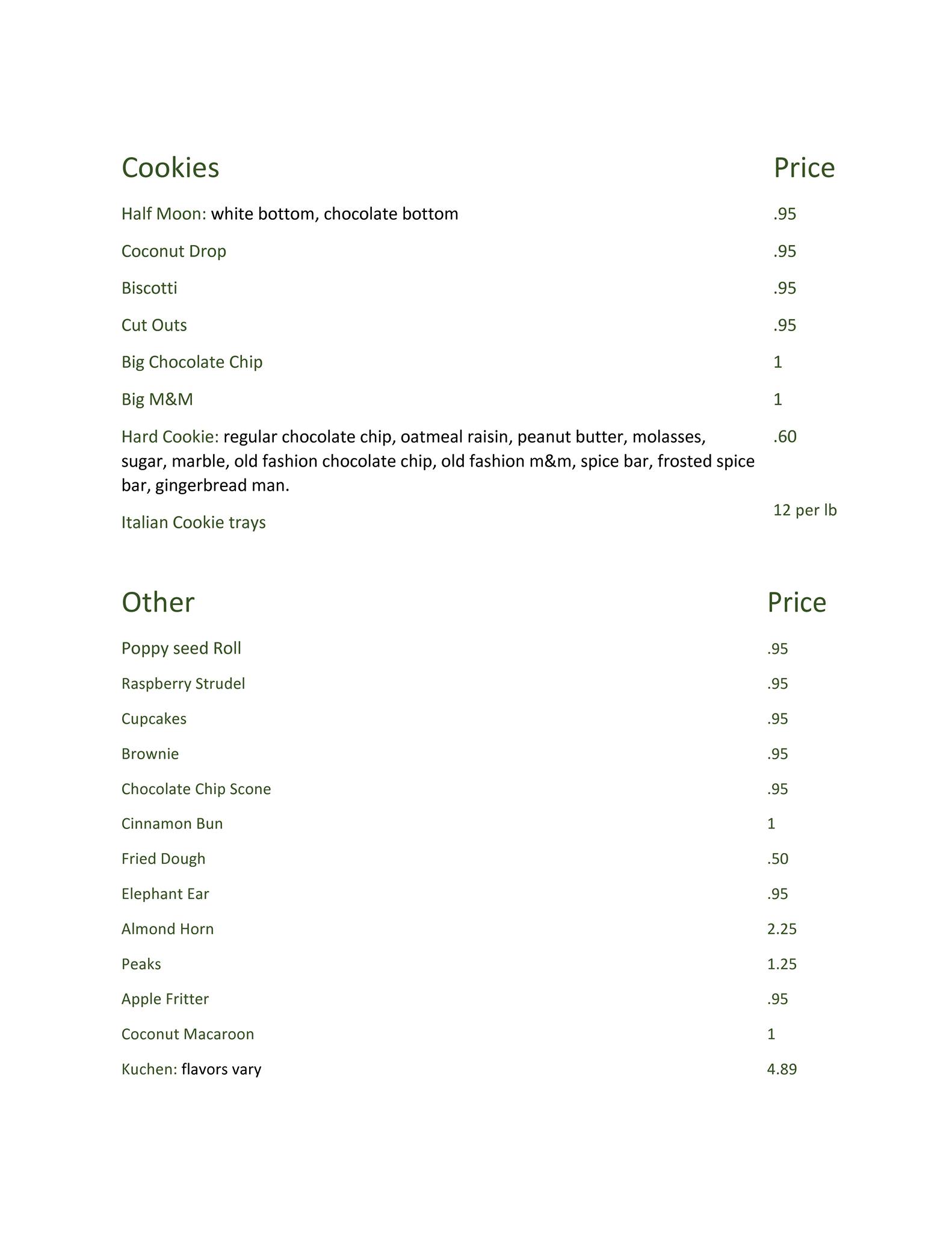 | Cookies | Price |
|---|---|
| Half Moon: white bottom, chocolate bottom | .95 |
| Coconut Drop | .95 |
| Biscotti | .95 |
| Cut Outs | .95 |
| Big Chocolate Chip | 1 |
| Big M&M | 1 |
| Hard Cookie: regular chocolate chip, oatmeal raisin, peanut butter, molasses, sugar, marble, old fashion chocolate chip, old fashion m&m, spice bar, frosted spice bar, gingerbread man. | .60 |
| Italian Cookie trays | 12 per lb |

| Other | Price |
|---|---|
| Poppy seed Roll | .95 |
| Raspberry Strudel | .95 |
| Cupcakes | .95 |
| Brownie | .95 |
| Chocolate Chip Scone | .95 |
| Cinnamon Bun | 1 |
| Fried Dough | .50 |
| Elephant Ear | .95 |
| Almond Horn | 2.25 |
| Peaks | 1.25 |
| Apple Fritter | .95 |
| Coconut Macaroon | 1 |
| Kuchen: flavors vary | 4.89 |